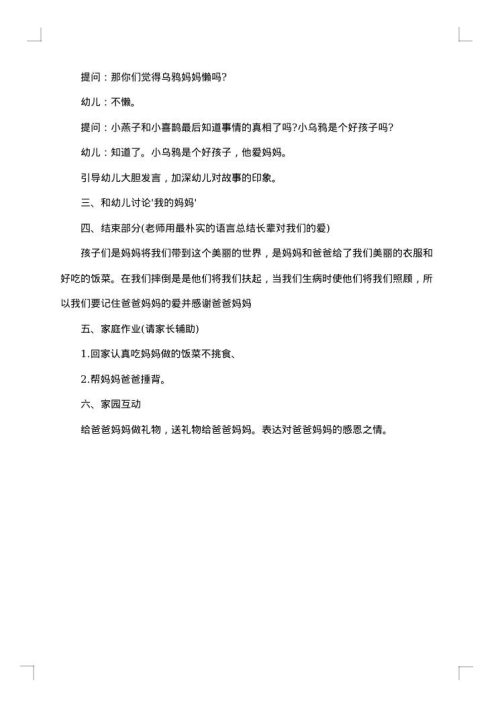 提问：那你们觉得乌鸦妈妈懒吗?

幼儿：不懒。

提问：小燕子和小喜鹊最后知道事情的真相了吗?小乌鸦是个好孩子吗?

幼儿：知道了。小乌鸦是个好孩子，他爱妈妈。

引导幼儿大胆发言，加深幼儿对故事的印象。

三、和幼儿讨论'我的妈妈'

四、结束部分(老师用最朴实的语言总结长辈对我们的爱)

孩子们是妈妈将我们带到这个美丽的世界，是妈妈和爸爸给了我们美丽的衣服和好吃的饭菜。在我们摔倒是是他们将我们扶起，当我们生病时使他们将我们照顾，所以我们要记住爸爸妈妈的爱并感谢爸爸妈妈

五、家庭作业(请家长辅助)

1.回家认真吃妈妈做的饭菜不挑食、

2.帮妈妈爸爸捶背。

六、家园互动

给爸爸妈妈做礼物，送礼物给爸爸妈妈。表达对爸爸妈妈的感恩之情。